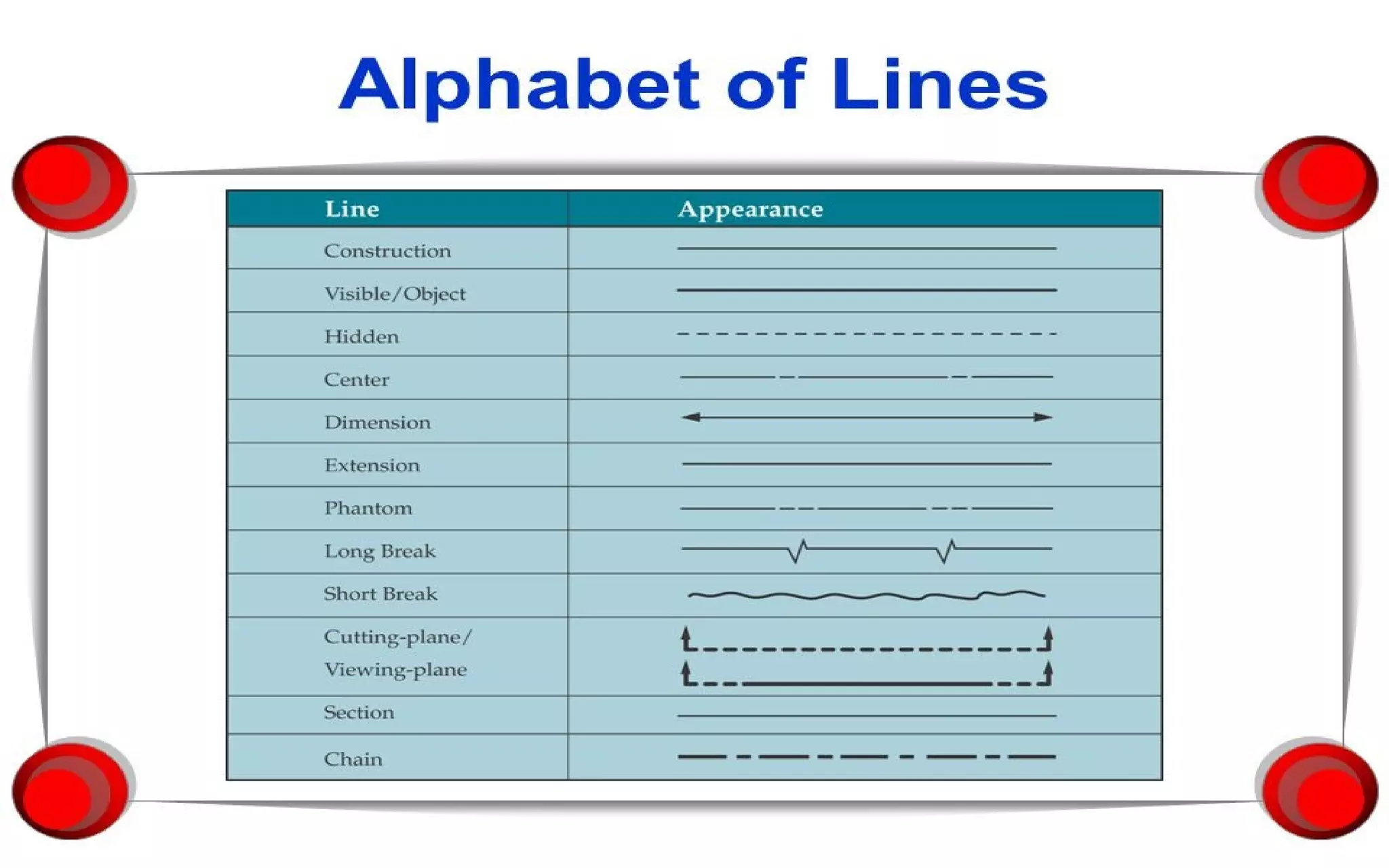 Alphabet of Lines

| Line | Appearance |
|---|---|
| Construction | |
| Visible/Object | |
| Hidden | |
| Center | |
| Dimension | |
| Extension | |
| Phantom | |
| Long Break | |
| Short Break | |
| Cutting-plane/ Viewing-plane | |
| Section | |
| Chain | |